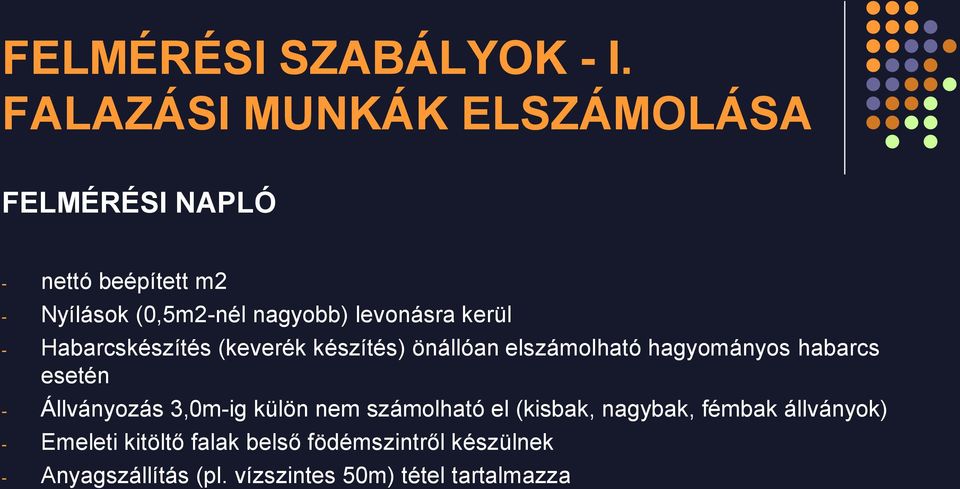 FELMÉRÉSI SZABÁLYOK - I.
FALAZÁSI MUNKÁK ELSZÁMOLÁSA

FELMÉRÉSI NAPLÓ

- nettó beépített m2
- Nyílások (0,5m2-nél nagyobb) levonásra kerül
- Habarcskészítés (keverék készítés) önállóan elszámolható hagyományos habarcs esetén
- Állványozás 3,0m-ig külön nem számolható el (kisbak, nagybak, fémbak állványok)
- Emeleti kitöltő falak belső födémszintről készülnek
- Anyagszállítás (pl. vízszintes 50m) tétel tartalmazza